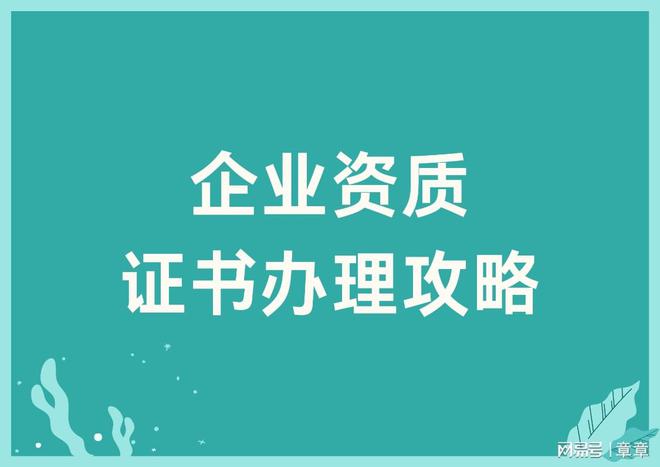 企业资质
证书办理攻略

网易号 | 章章